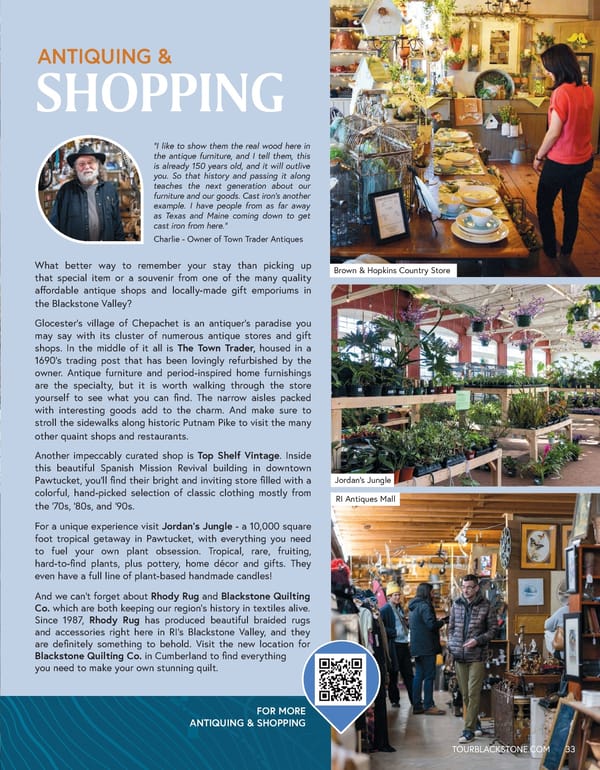 ANTIQUING &
SHOPPING

"I like to show them the real wood here in the antique furniture, and I tell them, this is already 150 years old, and it will outlive you. So that history and passing it along teaches the next generation about our furniture and our goods. Cast iron's another example. I have people from as far away as Texas and Maine coming down to get cast iron from here."

Charlie - Owner of Town Trader Antiques

What better way to remember your stay than picking up that special item or a souvenir from one of the many quality affordable antique shops and locally-made gift emporiums in the Blackstone Valley?

Glocester's village of Chepachet is an antiquer's paradise you may say with its cluster of numerous antique stores and gift shops. In the middle of it all is The Town Trader, housed in a 1690's trading post that has been lovingly refurbished by the owner. Antique furniture and period-inspired home furnishings are the specialty, but it is worth walking through the store yourself to see what you can find. The narrow aisles packed with interesting goods add to the charm. And make sure to stroll the sidewalks along historic Putnam Pike to visit the many other quaint shops and restaurants.

Another impeccably curated shop is Top Shelf Vintage. Inside this beautiful Spanish Mission Revival building in downtown Pawtucket, you'll find their bright and inviting store filled with a colorful, hand-picked selection of classic clothing mostly from the '70s, '80s, and '90s.

For a unique experience visit Jordan's Jungle - a 10,000 square foot tropical getaway in Pawtucket, with everything you need to fuel your own plant obsession. Tropical, rare, fruiting, hard-to-find plants, plus pottery, home décor and gifts. They even have a full line of plant-based handmade candles!

And we can't forget about Rhody Rug and Blackstone Quilting Co. which are both keeping our region's history in textiles alive. Since 1987, Rhody Rug has produced beautiful braided rugs and accessories right here in RI's Blackstone Valley, and they are definitely something to behold. Visit the new location for Blackstone Quilting Co. in Cumberland to find everything you need to make your own stunning quilt.

FOR MORE
ANTIQUING & SHOPPING

Brown & Hopkins Country Store

Jordan's Jungle

RI Antiques Mall

TOURBLACKSTONE.COM 33